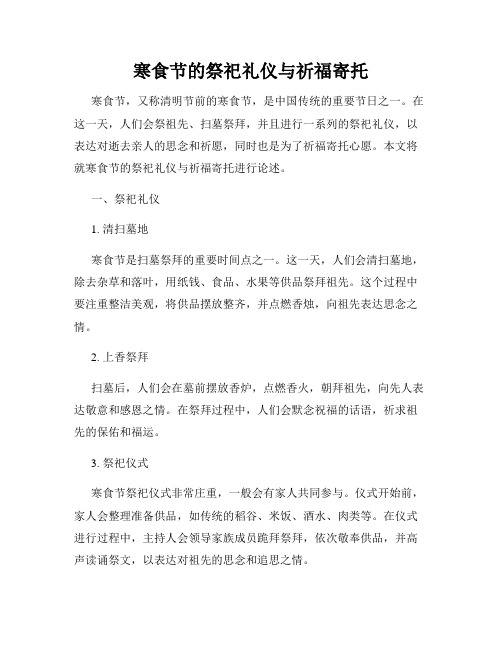 寒食节的祭祀礼仪与祈福寄托

寒食节，又称清明节前的寒食节，是中国传统的重要节日之一。在这一天，人们会祭祖先、扫墓祭拜，并且进行一系列的祭祀礼仪，以表达对逝去亲人的思念和祈愿，同时也是为了祈福寄托心愿。本文将就寒食节的祭祀礼仪与祈福寄托进行论述。

一、祭祀礼仪

1. 清扫墓地

寒食节是扫墓祭拜的重要时间点之一。这一天，人们会清扫墓地，除去杂草和落叶，用纸钱、食品、水果等供品祭拜祖先。这个过程中要注重整洁美观，将供品摆放整齐，并点燃香烛，向祖先表达思念之情。

2. 上香祭拜

扫墓后，人们会在墓前摆放香炉，点燃香火，朝拜祖先，向先人表达敬意和感恩之情。在祭拜过程中，人们会默念祝福的话语，祈求祖先的保佑和福运。

3. 祭祀仪式

寒食节祭祀仪式非常庄重，一般会有家人共同参与。仪式开始前，家人会整理准备供品，如传统的稻谷、米饭、酒水、肉类等。在仪式进行过程中，主持人会领导家族成员跪拜祭拜，依次敬奉供品，并高声读诵祭文，以表达对祖先的思念和追思之情。